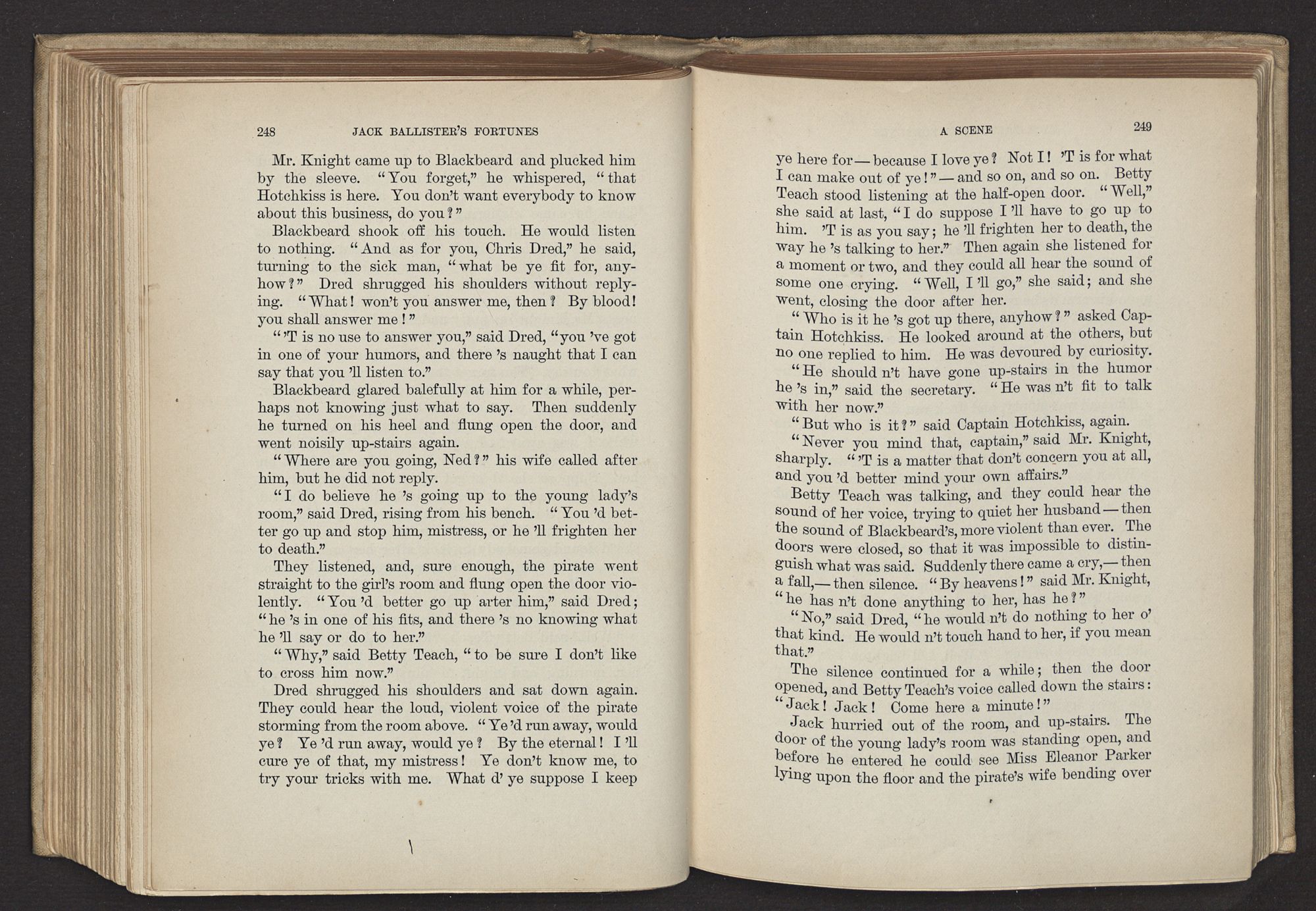 248 JACK BALLISTER'S FORTUNES

Mr. Knight came up to Blackbeard and plucked him by the sleeve. "You forget," he whispered, "that Hotchkiss is here. You don't want everybody to know about this business, do you?"

Blackbeard shook off his touch. He would listen to nothing. "And as for you, Chris Dred," he said, turning to the sick man, "what be ye fit for, anyhow?" Dred shrugged his shoulders without replying. "What! won't you answer me, then? By blood! you shall answer me!"

"'T is no use to answer you," said Dred, "you 've got in one of your humors, and there 's naught that I can say that you 'll listen to."

Blackbeard glared balefully at him for a while, perhaps not knowing just what to say. Then suddenly he turned on his heel and flung open the door, and went noisily up-stairs again.

"Where are you going, Ned?" his wife called after him, but he did not reply.

"I do believe he 's going up to the young lady's room," said Dred, rising from his bench. "You 'd better go up and stop him, mistress, or he 'll frighten her to death."

They listened, and, sure enough, the pirate went straight to the girl's room and flung open the door violently. "You 'd better go up arter him," said Dred; "he 's in one of his fits, and there 's no knowing what he 'll say or do to her."

"Why," said Betty Teach, "to be sure I don't like to cross him now."

Dred shrugged his shoulders and sat down again. They could hear the loud, violent voice of the pirate storming from the room above. "Ye 'd run away, would ye? Ye 'd run away, would ye? By the eternal! I 'll cure ye of that, my mistress! Ye don't know me, to try your tricks with me. What d' ye suppose I keep

A SCENE 249

ye here for—because I love ye? Not I! 'T is for what I can make out of ye!"—and so on, and so on. Betty Teach stood listening at the half-open door. "Well," she said at last, "I do suppose I 'll have to go up to him. 'T is as you say; he 'll frighten her to death, the way he 's talking to her." Then again she listened for a moment or two, and they could all hear the sound of some one crying. "Well, I 'll go," she said; and she went, closing the door after her.

"Who is it he 's got up there, anyhow?" asked Captain Hotchkiss. He looked around at the others, but no one replied to him. He was devoured by curiosity.

"He should n't have gone up-stairs in the humor he 's in," said the secretary. "He was n't fit to talk with her now."

"But who is it?" said Captain Hotchkiss, again.

"Never you mind that, captain," said Mr. Knight, sharply. "'T is a matter that don't concern you at all, and you 'd better mind your own affairs."

Betty Teach was talking, and they could hear the sound of her voice, trying to quiet her husband—then the sound of Blackbeard's, more violent than ever. The doors were closed, so that it was impossible to distinguish what was said. Suddenly there came a cry,—then a fall,—then silence. "By heavens!" said Mr. Knight, "he has n't done anything to her, has he?"

"No," said Dred, "he would n't do nothing to her o' that kind. He would n't touch hand to her, if you mean that."

The silence continued for a while; then the door opened, and Betty Teach's voice called down the stairs: "Jack! Jack! Come here a minute!"

Jack hurried out of the room, and up-stairs. The door of the young lady's room was standing open, and before he entered he could see Miss Eleanor Parker lying upon the floor and the pirate's wife bending over